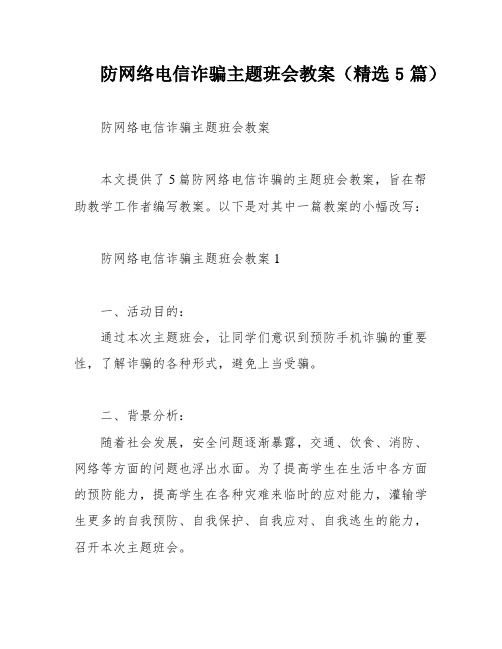 防网络电信诈骗主题班会教案（精选 5 篇）

防网络电信诈骗主题班会教案

本文提供了 5 篇防网络电信诈骗的主题班会教案，旨在帮助教学工作者编写教案。以下是对其中一篇教案的小幅改写：

防网络电信诈骗主题班会教案 1

一、活动目的：

通过本次主题班会，让同学们意识到预防手机诈骗的重要性，了解诈骗的各种形式，避免上当受骗。

二、背景分析：

随着社会发展，安全问题逐渐暴露，交通、饮食、消防、网络等方面的问题也浮出水面。为了提高学生在生活中各方面的预防能力，提高学生在各种灾难来临时的应对能力，灌输学生更多的自我预防、自我保护、自我应对、自我逃生的能力，召开本次主题班会。